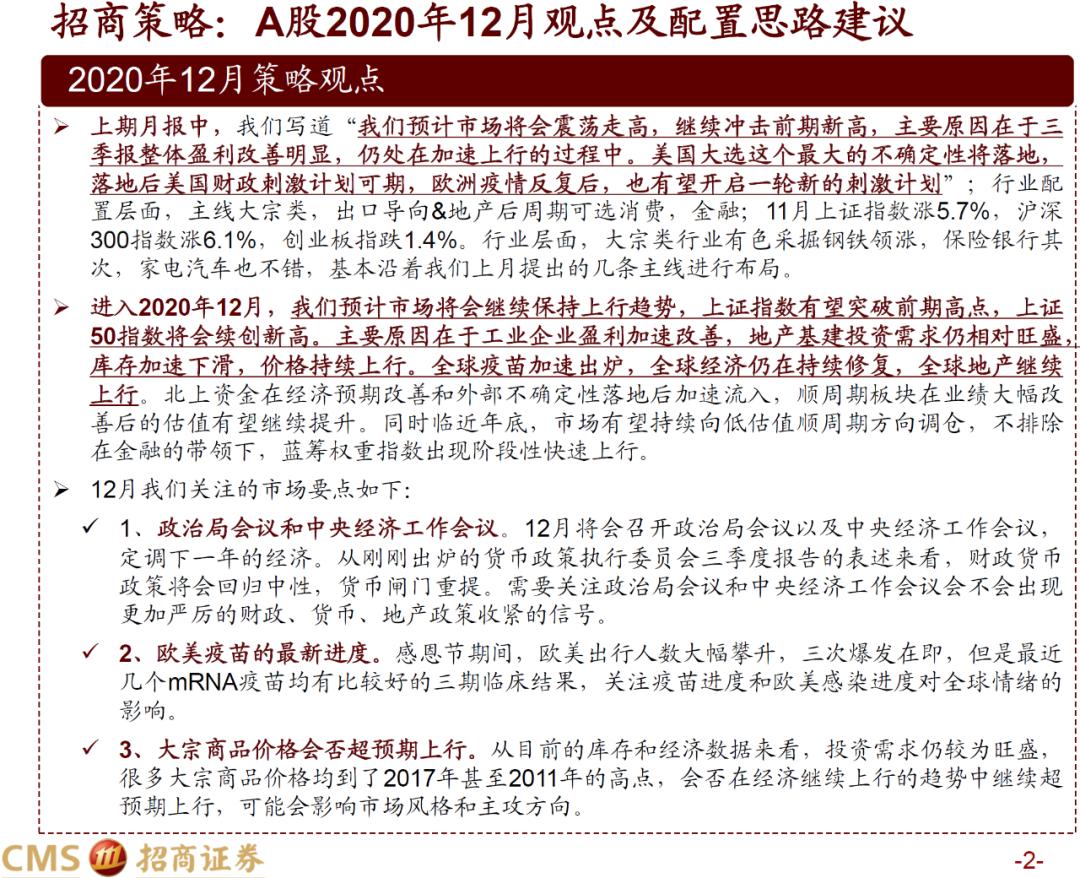 招商策略：A股2020年12月观点及配置思路建议

2020年12月策略观点

➢ 上期月报中，我们写道“我们预计市场将会震荡走高，继续冲击前期新高，主要原因在于三季报整体盈利改善明显，仍处在加速上行的过程中。美国大选这个最大的不确定性将落地，落地后美国财政刺激计划可期，欧洲疫情反复后，也有望开启一轮新的刺激计划”；行业配置层面，主线大宗类，出口导向&地产后周期可选消费，金融；11月上证指数涨5.7%，沪深300指数涨6.1%，创业板指跌1.4%。行业层面，大宗类行业有色采掘钢铁领涨，保险银行其次，家电汽车也不错，基本沿着我们上月提出的几条主线进行布局。

➢ 进入2020年12月，我们预计市场将会继续保持上行趋势，上证指数有望突破前期高点，上证50指数将会续创新高。主要原因在于工业企业盈利加速改善，地产基建投资需求仍相对旺盛，库存加速下滑，价格持续上行。全球疫苗加速出炉，全球经济仍在持续修复，全球地产继续上行。北上资金在经济预期改善和外部不确定性落地后加速流入，顺周期板块在业绩大幅改善后的估值有望继续提升。同时临近年底，市场有望持续向低估值顺周期方向调仓，不排除在金融的带领下，蓝筹权重指数出现阶段性快速上行。

➢ 12月我们关注的市场要点如下：

✓ 1、政治局会议和中央经济工作会议。12月将会召开政治局会议以及中央经济工作会议，定调下一年的经济。从刚刚出炉的货币政策执行委员会三季度报告的表述来看，财政货币政策将会回归中性，货币闸门重提。需要关注政治局会议和中央经济工作会议会不会出现更加严厉的财政、货币、地产政策收紧的信号。

✓ 2、欧美疫苗的最新进度。感恩节期间，欧美出行人数大幅攀升，三次爆发在即，但是最近几个mRNA疫苗均有比较好的三期临床结果，关注疫苗进度和欧美感染进度对全球情绪的影响。

✓ 3、大宗商品价格会否超预期上行。从目前的库存和经济数据来看，投资需求仍较为旺盛，很多大宗商品价格均到了2017年甚至2011年的高点，会否在经济继续上行的趋势中继续超预期上行，可能会影响市场风格和主攻方向。

CMS 招商证券

-2-